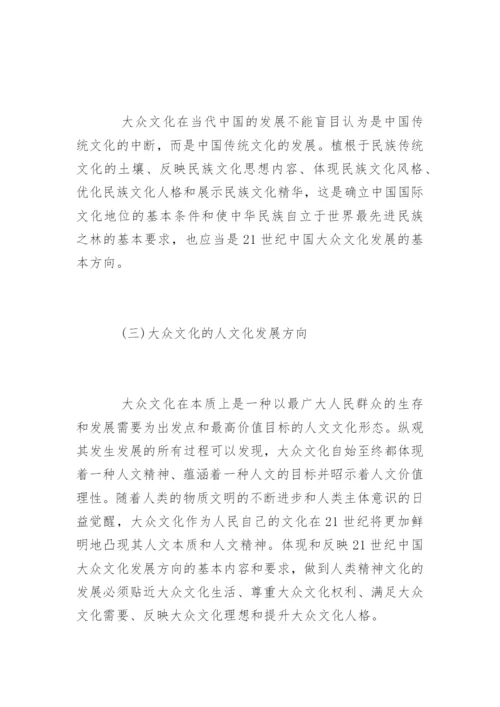 大众文化在当代中国的发展不能盲目认为是中国传统文化的中断，而是中国传统文化的发展。植根于民族传统文化的土壤、反映民族文化思想内容、体现民族文化风格、优化民族文化人格和展示民族文化精华，这是确立中国国际文化地位的基本条件和使中华民族自立于世界最先进民族之林的基本要求，也应当是21世纪中国大众文化发展的基本方向。

(三)大众文化的人文化发展方向

大众文化在本质上是一种以最广大人民群众的生存和发展需要为出发点和最高价值目标的人文文化形态。纵观其发生发展的所有过程可以发现，大众文化自始至终都体现着一种人文精神、蕴涵着一种人文的目标并昭示着人文价值理性。随着人类的物质文明的不断进步和人类主体意识的日益觉醒，大众文化作为人民自己的文化在21世纪将更加鲜明地凸现其人文本质和人文精神。体现和反映21世纪中国大众文化发展方向的基本内容和要求，做到人类精神文化的发展必须贴近大众文化生活、尊重大众文化权利、满足大众文化需要、反映大众文化理想和提升大众文化人格。